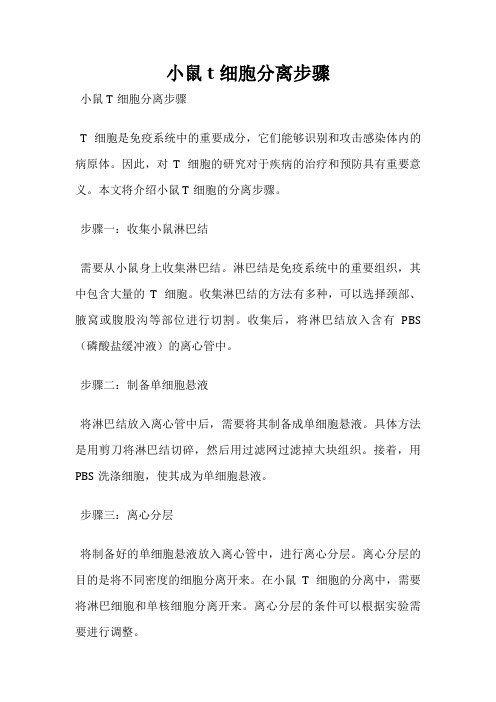 小鼠 t 细胞分离步骤

小鼠 T 细胞分离步骤

T 细胞是免疫系统中的重要成分，它们能够识别和攻击感染体内的病原体。因此，对 T 细胞的研究对于疾病的治疗和预防具有重要意义。本文将介绍小鼠 T 细胞的分离步骤。

步骤一：收集小鼠淋巴结

需要从小鼠身上收集淋巴结。淋巴结是免疫系统中的重要组织，其中包含大量的 T 细胞。收集淋巴结的方法有多种，可以选择颈部、腋窝或腹股沟等部位进行切割。收集后，将淋巴结放入含有 PBS（磷酸盐缓冲液）的离心管中。

步骤二：制备单细胞悬液

将淋巴结放入离心管中后，需要将其制备成单细胞悬液。具体方法是用剪刀将淋巴结切碎，然后用过滤网过滤掉大块组织。接着，用 PBS 洗涤细胞，使其成为单细胞悬液。

步骤三：离心分层

将制备好的单细胞悬液放入离心管中，进行离心分层。离心分层的目的是将不同密度的细胞分离开来。在小鼠 T 细胞的分离中，需要将淋巴细胞和单核细胞分离开来。离心分层的条件可以根据实验需要进行调整。